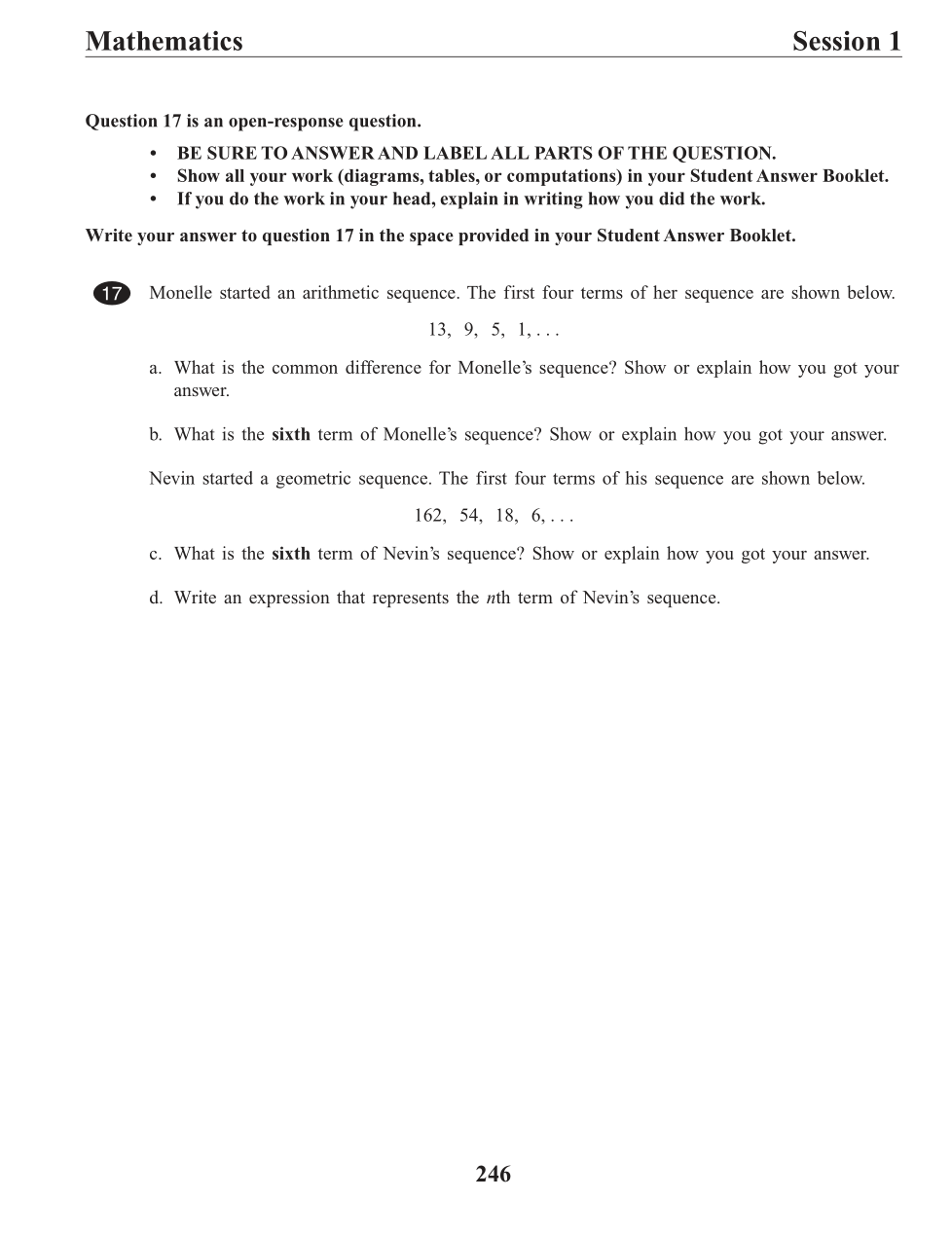 Mathematics Session 1

Question 17 is an open-response question.

• BE SURE TO ANSWER AND LABEL ALL PARTS OF THE QUESTION.
• Show all your work (diagrams, tables, or computations) in your Student Answer Booklet.
• If you do the work in your head, explain in writing how you did the work.

Write your answer to question 17 in the space provided in your Student Answer Booklet.

17 Monelle started an arithmetic sequence. The first four terms of her sequence are shown below.

13, 9, 5, 1, . . .

a. What is the common difference for Monelle's sequence? Show or explain how you got your answer.

b. What is the sixth term of Monelle's sequence? Show or explain how you got your answer.

Nevin started a geometric sequence. The first four terms of his sequence are shown below.

162, 54, 18, 6, . . .

c. What is the sixth term of Nevin's sequence? Show or explain how you got your answer.

d. Write an expression that represents the $n$th term of Nevin's sequence.

246